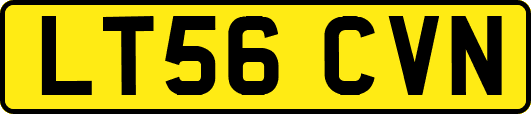 LT56 CVN